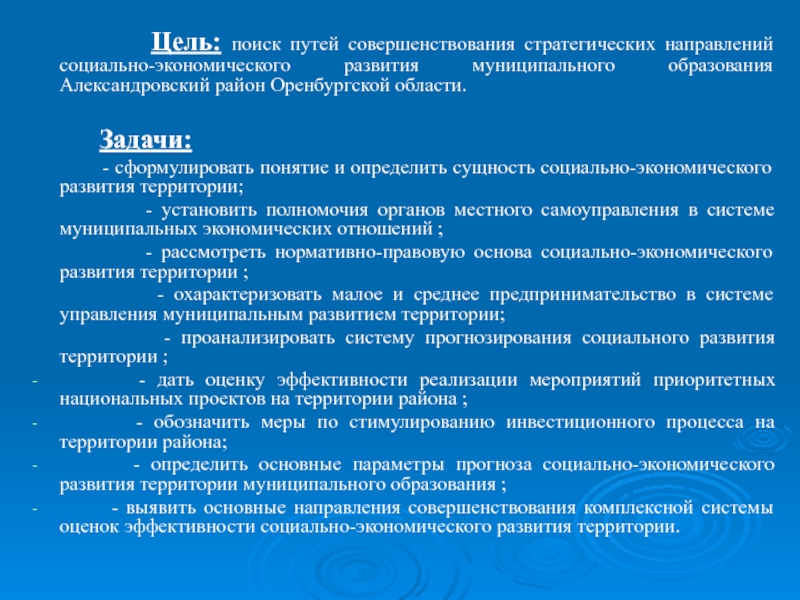 Цель: поиск путей совершенствования стратегических направлений социально-экономического развития муниципального образования Александровский район Оренбургской области.

Задачи:

- сформулировать понятие и определить сущность социально-экономического развития территории;

- установить полномочия органов местного самоуправления в системе муниципальных экономических отношений ;

- рассмотреть нормативно-правовую основа социально-экономического развития территории ;

- охарактеризовать малое и среднее предпринимательство в системе управления муниципальным развитием территории;

- проанализировать систему прогнозирования социального развития территории ;

- - дать оценку эффективности реализации мероприятий приоритетных национальных проектов на территории района ;

- - обозначить меры по стимулированию инвестиционного процесса на территории района;

- - определить основные параметры прогноза социально-экономического развития территории муниципального образования ;

- - выявить основные направления совершенствования комплексной системы оценок эффективности социально-экономического развития территории.